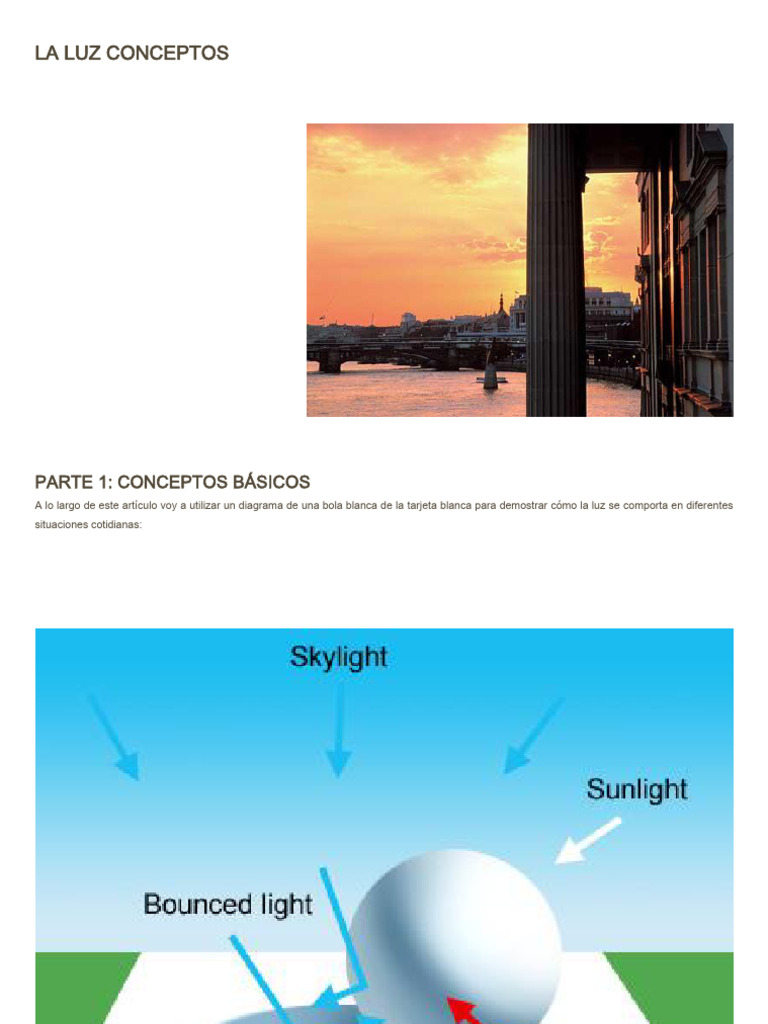 LA LUZ CONCEPTOS

PARTE 1: CONCEPTOS BÁSICOS

A lo largo de este artículo voy a utilizar un diagrama de una bola blanca de la tarjeta blanca para demostrar cómo la luz se comporta en diferentes situaciones cotidianas:

Skylight

Sunlight

Bounced light